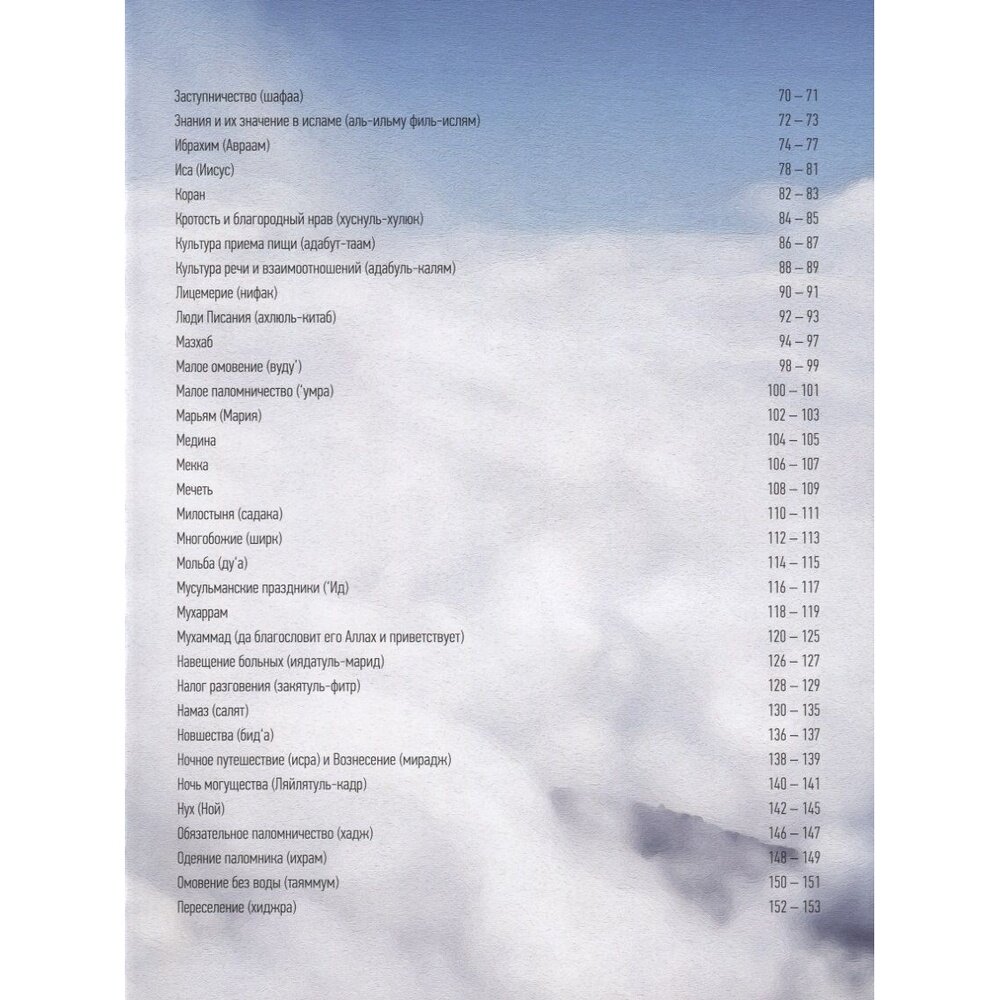 Заступничество (шафаа) 70 – 71
Знания и их значение в исламе (аль-ильму филь-ислям) 72 – 73
Ибрахим (Авраам) 74 – 77
Иса (Иисус) 78 – 81
Коран 82 – 83
Кротость и благородный нрав (хуснуль-хулюк) 84 – 85
Культура приема пищи (адабут-таам) 86 – 87
Культура речи и взаимоотношений (адабуль-калям) 88 – 89
Лицемерие (нифак) 90 – 91
Люди Писания (ахлюль-китаб) 92 – 93
Мазхаб 94 – 97
Малое омовение (вуду') 98 – 99
Малое паломничество ('умра) 100 – 101
Марьям (Мария) 102 – 103
Медина 104 – 105
Мекка 106 – 107
Мечеть 108 – 109
Милостыня (садака) 110 – 111
Многобожие (ширк) 112 – 113
Мольба (ду'а) 114 – 115
Мусульманские праздники ('Ид) 116 – 117
Мухаррам 118 – 119
Мухаммад (да благословит его Аллах и приветствует) 120 – 125
Навещение больных (иядатуль-марид) 126 – 127
Налог разговения (закятуль-фитр) 128 – 129
Намаз (салят) 130 – 135
Новшества (бид'а) 136 – 137
Ночное путешествие (исра) и Вознесение (мирадж) 138 – 139
Ночь могущества (Ляйлятуль-кадр) 140 – 141
Нух (Ной) 142 – 145
Обязательное паломничество (хадж) 146 – 147
Одеяние паломника (ихрам) 148 – 149
Омовение без воды (таяммум) 150 – 151
Переселение (хиджра) 152 – 153